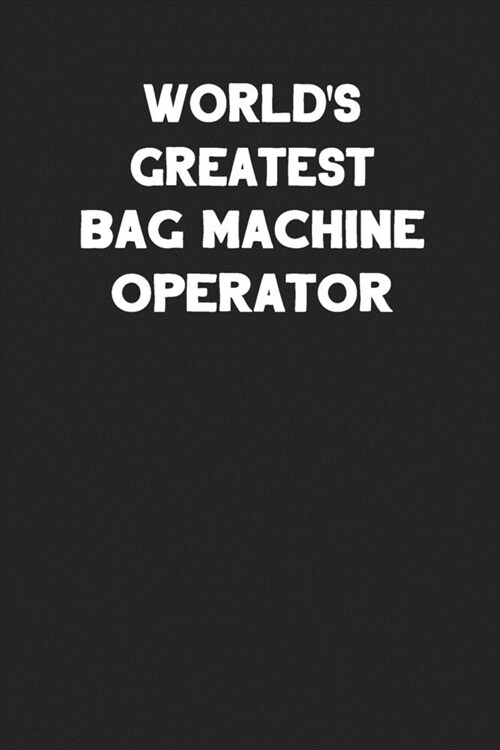 WORLD'S GREATEST BAG MACHINE OPERATOR